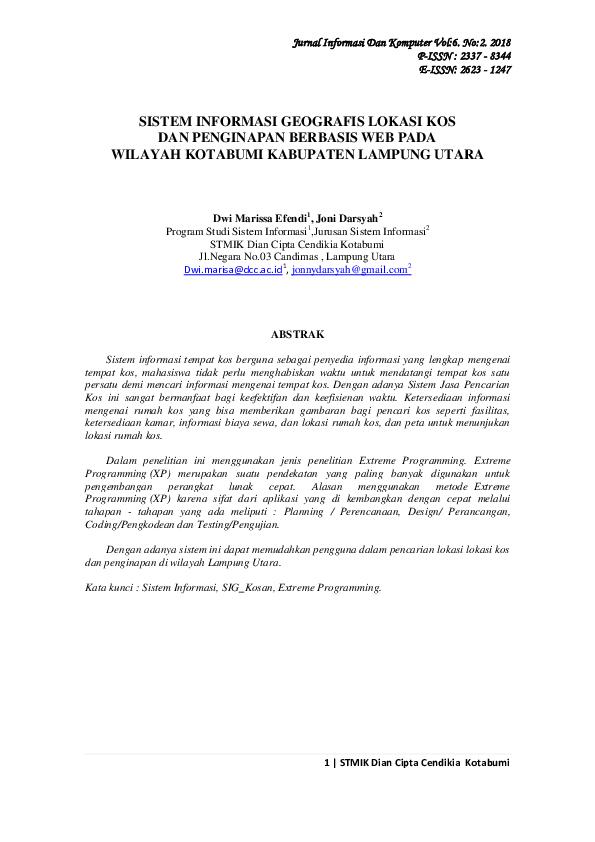 Jurnal Informasi Dan Komputer Vol:6. No:2. 2018
P-ISSN : 2337 - 8344
E-ISSN: 2623 - 1247

SISTEM INFORMASI GEOGRAFIS LOKASI KOS
DAN PENGINAPAN BERBASIS WEB PADA
WILAYAH KOTABUMI KABUPATEN LAMPUNG UTARA

Dwi Marissa Efendi$^{1}$, Joni Darsyah$^{2}$
Program Studi Sistem Informasi$^{1}$,Jurusan Sistem Informasi$^{2}$
STMIK Dian Cipta Cendikia Kotabumi
Jl.Negara No.03 Candimas , Lampung Utara
Dwi.marisa@dcc.ac.id$^{1}$, jonnydarsyah@gmail.com$^{2}$

ABSTRAK

Sistem informasi tempat kos berguna sebagai penyedia informasi yang lengkap mengenai tempat kos, mahasiswa tidak perlu menghabiskan waktu untuk mendatangi tempat kos satu persatu demi mencari informasi mengenai tempat kos. Dengan adanya Sistem Jasa Pencarian Kos ini sangat bermanfaat bagi keefektifan dan keefisienan waktu. Ketersediaan informasi mengenai rumah kos yang bisa memberikan gambaran bagi pencari kos seperti fasilitas, ketersediaan kamar, informasi biaya sewa, dan lokasi rumah kos, dan peta untuk menunjukan lokasi rumah kos.

Dalam penelitian ini menggunakan jenis penelitian Extreme Programming. Extreme Programming (XP) merupakan suatu pendekatan yang paling banyak digunakan untuk pengembangan perangkat lunak cepat. Alasan menggunakan metode Extreme Programming (XP) karena sifat dari aplikasi yang di kembangkan dengan cepat melalui tahapan - tahapan yang ada meliputi : Planning / Perencanaan, Design/ Perancangan, Coding/Pengkodean dan Testing/Pengujian.

Dengan adanya sistem ini dapat memudahkan pengguna dalam pencarian lokasi lokasi kos dan penginapan di wilayah Lampung Utara.

Kata kunci : Sistem Informasi, SIG_Kosan, Extreme Programming.

1 | STMIK Dian Cipta Cendikia Kotabumi